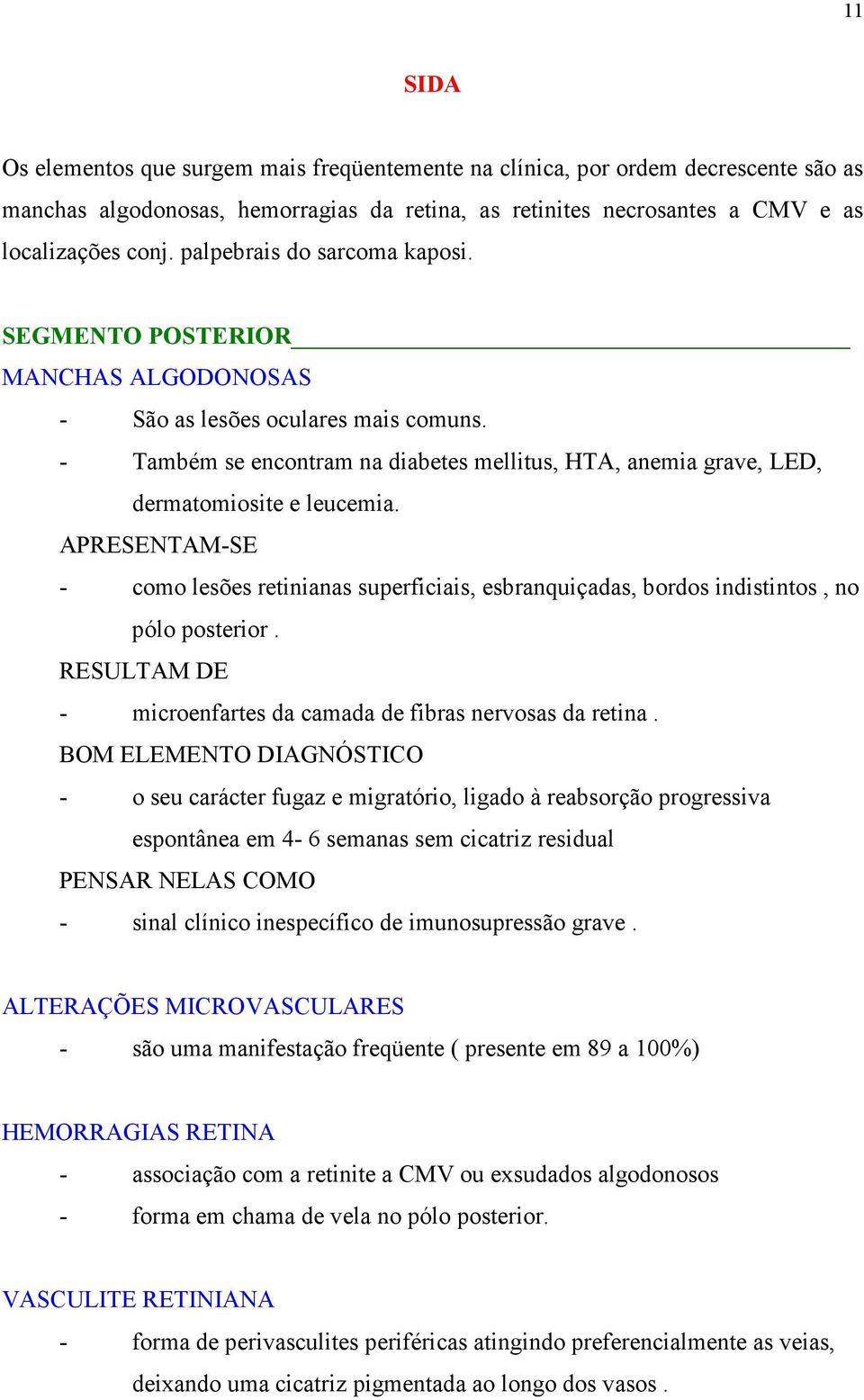 11

SIDA

Os elementos que surgem mais freqüentemente na clínica, por ordem decrescente são as manchas algodonosas, hemorragias da retina, as retinites necrosantes a CMV e as localizações conj. palpebrais do sarcoma kaposi.

SEGMENTO POSTERIOR

MANCHAS ALGODONOSAS

- São as lesões oculares mais comuns.
- Também se encontram na diabetes mellitus, HTA, anemia grave, LED, dermatomiosite e leucemia.

APRESENTAM-SE

- como lesões retinianas superficiais, esbranquiçadas, bordos indistintos , no pólo posterior .

RESULTAM DE

- microenfartes da camada de fibras nervosas da retina .

BOM ELEMENTO DIAGNÓSTICO

- o seu carácter fugaz e migratório, ligado à reabsorção progressiva espontânea em 4- 6 semanas sem cicatriz residual

PENSAR NELAS COMO

- sinal clínico inespecífico de imunosupressão grave .

ALTERAÇÕES MICROVASCULARES

- são uma manifestação freqüente ( presente em 89 a 100%)

HEMORRAGIAS RETINA

- associação com a retinite a CMV ou exsudados algodonosos
- forma em chama de vela no pólo posterior.

VASCULITE RETINIANA

- forma de perivasculites periféricas atingindo preferencialmente as veias, deixando uma cicatriz pigmentada ao longo dos vasos .